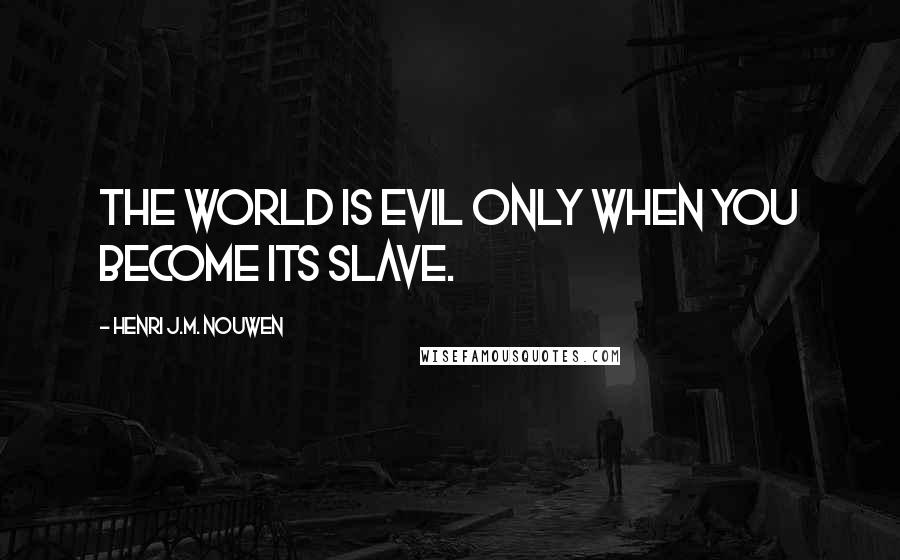 THE WORLD IS EVIL ONLY WHEN YOU BECOME ITS SLAVE.

- HENRI J.M. NOUWEN

WISEFAMOUSQUOTES.COM